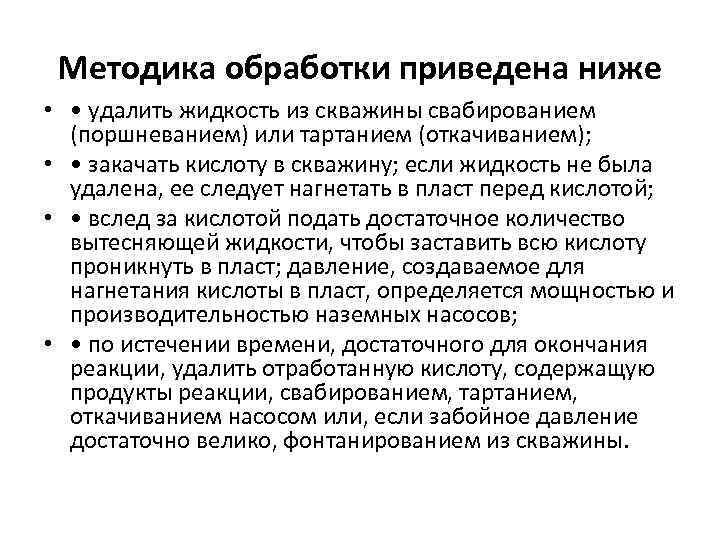 Методика обработки приведена ниже

• • удалить жидкость из скважины свабированием (поршневанием) или тартанием (откачиванием);

• • закачать кислоту в скважину; если жидкость не была удалена, ее следует нагнетать в пласт перед кислотой;

• • вслед за кислотой подать достаточное количество вытесняющей жидкости, чтобы заставить всю кислоту проникнуть в пласт; давление, создаваемое для нагнетания кислоты в пласт, определяется мощностью и производительностью наземных насосов;

• • по истечении времени, достаточного для окончания реакции, удалить отработанную кислоту, содержащую продукты реакции, свабированием, тартанием, откачиванием насосом или, если забойное давление достаточно велико, фонтанированием из скважины.